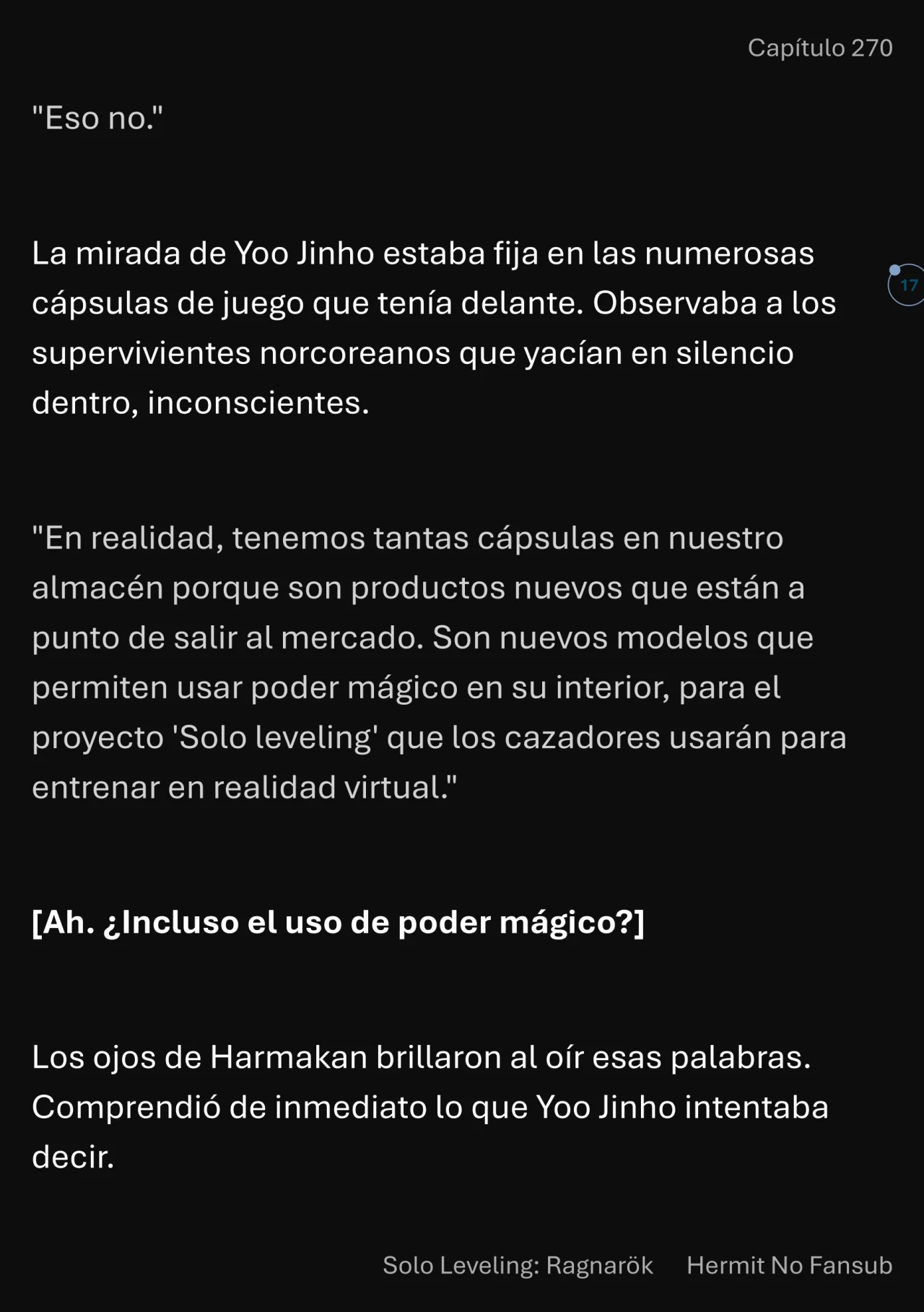 Capítulo 270

"Eso no."

La mirada de Yoo Jinho estaba fija en las numerosas cápsulas de juego que tenía delante. Observaba a los supervivientes norcoreanos que yacían en silencio dentro, inconscientes.

17

"En realidad, tenemos tantas cápsulas en nuestro almacén porque son productos nuevos que están a punto de salir al mercado. Son nuevos modelos que permiten usar poder mágico en su interior, para el proyecto 'Solo leveling' que los cazadores usarán para entrenar en realidad virtual."

[Ah. ¿Incluso el uso de poder mágico?]

Los ojos de Harmakan brillaron al oír esas palabras. Comprendió de inmediato lo que Yoo Jinho intentaba decir.

Solo Leveling: Ragnarök Hermit No Fansub